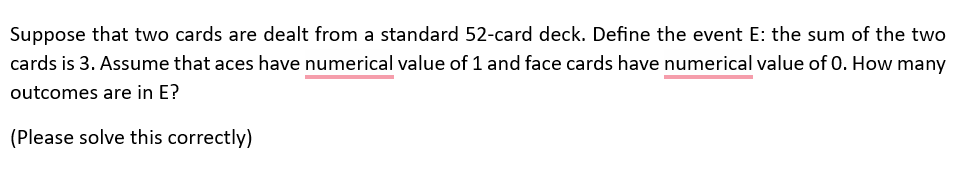 Suppose that two cards are dealt from a standard 52-card deck. Define the event E: the sum of the two cards is 3. Assume that aces have numerical value of 1 and face cards have numerical value of 0. How many outcomes are in E?

(Please solve this correctly)